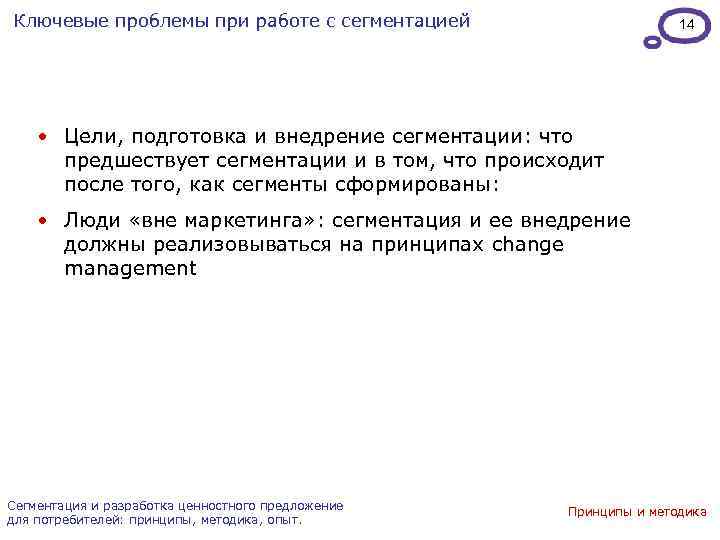 Ключевые проблемы при работе с сегментацией

14

• Цели, подготовка и внедрение сегментации: что предшествует сегментации и в том, что происходит после того, как сегменты сформированы:

• Люди «вне маркетинга»: сегментация и ее внедрение должны реализовываться на принципах change management

Сегментация и разработка ценностного предложение для потребителей: принципы, методика, опыт.

Принципы и методика